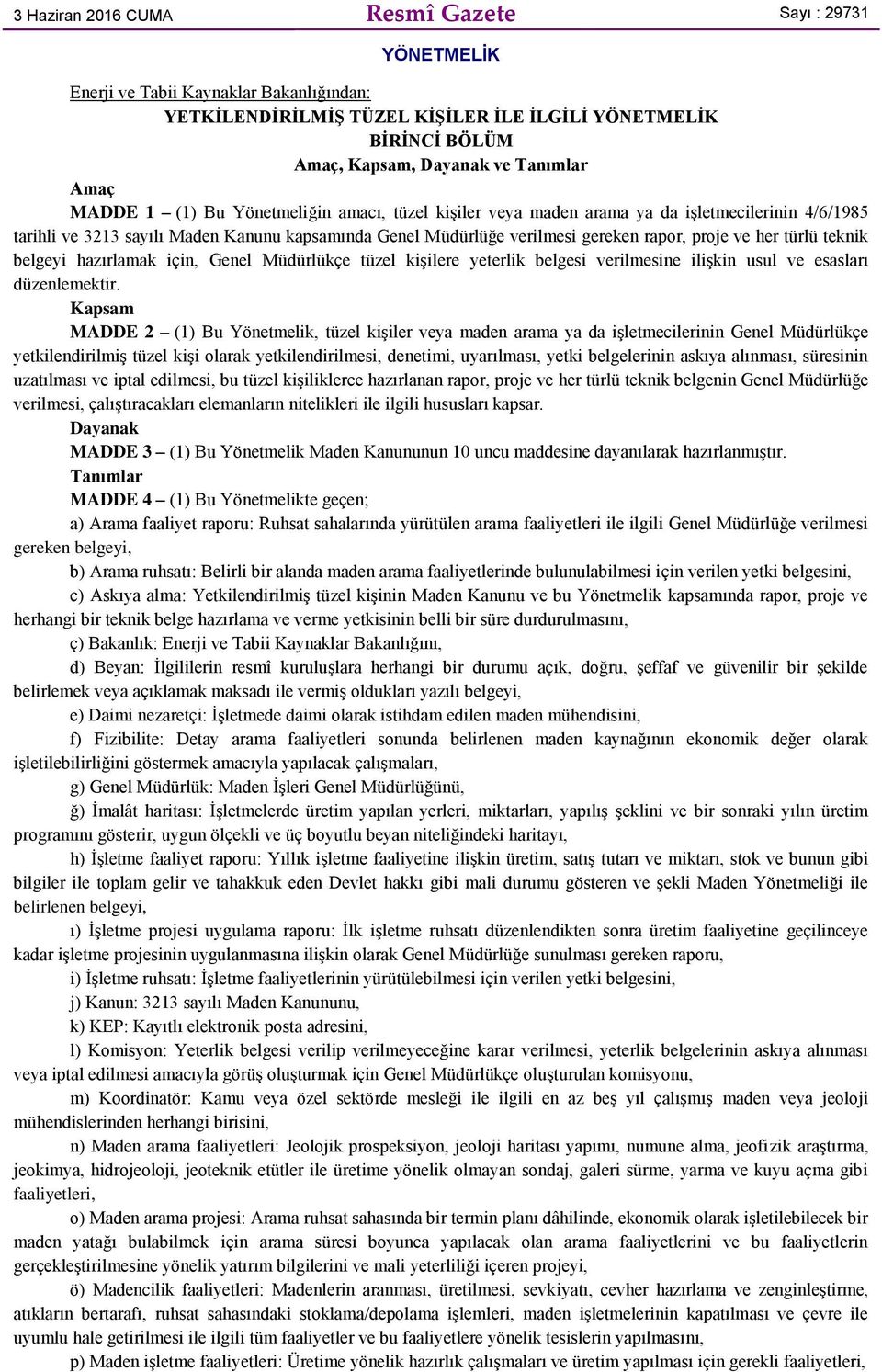 3 Haziran 2016 CUMA Resmî Gazete Sayı : 29731

YÖNETMELİK

Enerji ve Tabii Kaynaklar Bakanlığından:

YETKİLENDİRİLMİŞ TÜZEL KİŞİLER İLE İLGİLİ YÖNETMELİK

BİRİNCİ BÖLÜM

Amaç, Kapsam, Dayanak ve Tanımlar

Amaç

MADDE 1 – (1) Bu Yönetmeliğin amacı, tüzel kişiler veya maden arama ya da işletmecilerinin 4/6/1985 tarihli ve 3213 sayılı Maden Kanunu kapsamında Genel Müdürlüğe verilmesi gereken rapor, proje ve her türlü teknik belgeyi hazırlamak için, Genel Müdürlükçe tüzel kişilere yeterlik belgesi verilmesine ilişkin usul ve esasları düzenlemektir.

Kapsam

MADDE 2 – (1) Bu Yönetmelik, tüzel kişiler veya maden arama ya da işletmecilerinin Genel Müdürlükçe yetkilendirilmiş tüzel kişi olarak yetkilendirilmesi, denetimi, uyarılması, yetki belgelerinin askıya alınması, süresinin uzatılması ve iptal edilmesi, bu tüzel kişiliklerce hazırlanan rapor, proje ve her türlü teknik belgenin Genel Müdürlüğe verilmesi, çalıştıracakları elemanların nitelikleri ile ilgili hususları kapsar.

Dayanak

MADDE 3 – (1) Bu Yönetmelik Maden Kanununun 10 uncu maddesine dayanılarak hazırlanmıştır.

Tanımlar

MADDE 4 – (1) Bu Yönetmelikte geçen;

a) Arama faaliyet raporu: Ruhsat sahalarında yürütülen arama faaliyetleri ile ilgili Genel Müdürlüğe verilmesi gereken belgeyi,

b) Arama ruhsatı: Belirli bir alanda maden arama faaliyetlerinde bulunulabilmesi için verilen yetki belgesini,

c) Askıya alma: Yetkilendirilmiş tüzel kişinin Maden Kanunu ve bu Yönetmelik kapsamında rapor, proje ve herhangi bir teknik belge hazırlama ve verme yetkisinin belli bir süre durdurulmasını,

ç) Bakanlık: Enerji ve Tabii Kaynaklar Bakanlığını,

d) Beyan: İlgililerin resmî kuruluşlara herhangi bir durumu açık, doğru, şeffaf ve güvenilir bir şekilde belirlemek veya açıklamak maksadı ile vermiş oldukları yazılı belgeyi,

e) Daimi nezaretçi: İşletmede daimi olarak istihdam edilen maden mühendisini,

f) Fizibilite: Detay arama faaliyetleri sonunda belirlenen maden kaynağının ekonomik değer olarak işletilebilirliğini göstermek amacıyla yapılacak çalışmaları,

g) Genel Müdürlük: Maden İşleri Genel Müdürlüğünü,

ğ) İmalât haritası: İşletmelerde üretim yapılan yerleri, miktarları, yapılış şeklini ve bir sonraki yılın üretim programını gösterir, uygun ölçekli ve üç boyutlu beyan niteliğindeki haritayı,

h) İşletme faaliyet raporu: Yıllık işletme faaliyetine ilişkin üretim, satış tutarı ve miktarı, stok ve bunun gibi bilgiler ile toplam gelir ve tahakkuk eden Devlet hakkı gibi mali durumu gösteren ve şekli Maden Yönetmeliği ile belirlenen belgeyi,

ı) İşletme projesi uygulama raporu: İlk işletme ruhsatı düzenlendikten sonra üretim faaliyetine geçilinceye kadar işletme projesinin uygulanmasına ilişkin olarak Genel Müdürlüğe sunulması gereken raporu,

i) İşletme ruhsatı: İşletme faaliyetlerinin yürütülebilmesi için verilen yetki belgesini,

j) Kanun: 3213 sayılı Maden Kanununu,

k) KEP: Kayıtlı elektronik posta adresini,

l) Komisyon: Yeterlik belgesi verilip verilmeyeceğine karar verilmesi, yeterlik belgelerinin askıya alınması veya iptal edilmesi amacıyla görüş oluşturmak için Genel Müdürlükçe oluşturulan komisyonu,

m) Koordinatör: Kamu veya özel sektörde mesleği ile ilgili en az beş yıl çalışmış maden veya jeoloji mühendislerinden herhangi birisini,

n) Maden arama faaliyetleri: Jeolojik prospeksiyon, jeoloji haritası yapımı, numune alma, jeofizik araştırma, jeokimya, hidrojeoloji, jeoteknik etütler ile üretime yönelik olmayan sondaj, galeri sürme, yarma ve kuyu açma gibi faaliyetleri,

o) Maden arama projesi: Arama ruhsat sahasında bir termin planı dâhilinde, ekonomik olarak işletilebilecek bir maden yatağı bulabilmek için arama süresi boyunca yapılacak olan arama faaliyetlerini ve bu faaliyetlerin gerçekleştirilmesine yönelik yatırım bilgilerini ve mali yeterliliği içeren projeyi,

ö) Madencilik faaliyetleri: Madenlerin aranması, üretilmesi, sevkiyatı, cevher hazırlama ve zenginleştirme, atıkların bertarafı, ruhsat sahasındaki stoklama/depolama işlemleri, maden işletmelerinin kapatılması ve çevre ile uyumlu hale getirilmesi ile ilgili tüm faaliyetler ve bu faaliyetlere yönelik tesislerin yapılmasını,

p) Maden işletme faaliyetleri: Üretime yönelik hazırlık çalışmaları ve üretim yapılması için gerekli faaliyetleri,